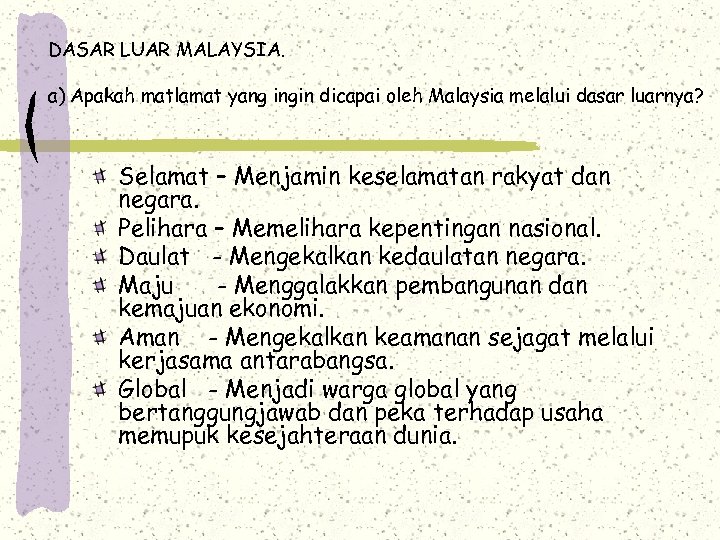 DASAR LUAR MALAYSIA.

a) Apakah matlamat yang ingin dicapai oleh Malaysia melalui dasar luarnya?

Selamat – Menjamin keselamatan rakyat dan negara.
Pelihara – Memelihara kepentingan nasional.
Daulat - Mengekalkan kedaulatan negara.
Maju - Menggalakkan pembangunan dan kemajuan ekonomi.
Aman - Mengekalkan keamanan sejagat melalui kerjasama antarabangsa.
Global - Menjadi warga global yang bertanggungjawab dan peka terhadap usaha memupuk kesejahteraan dunia.